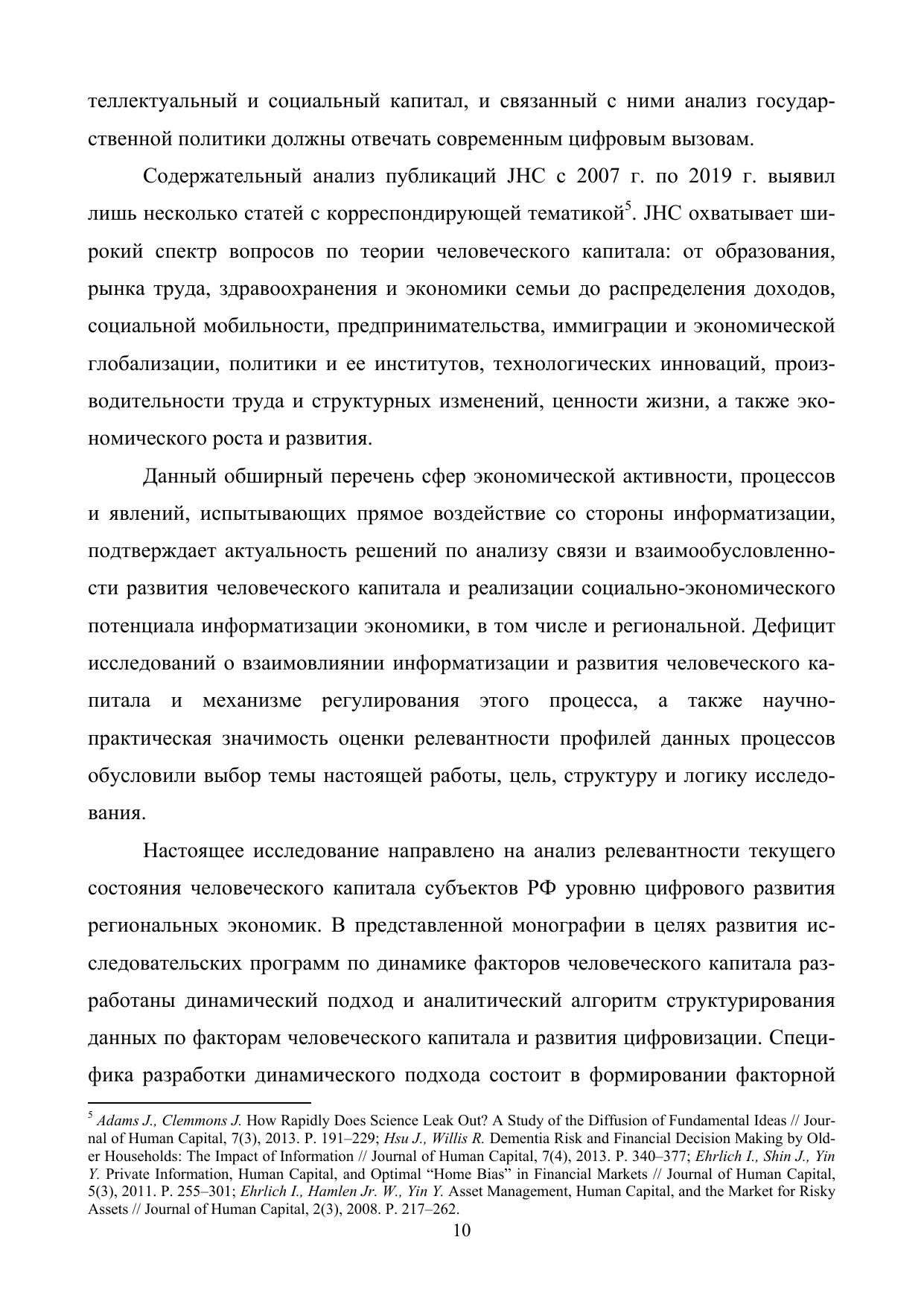 теллектуальный и социальный капитал, и связанный с ними анализ государственной политики должны отвечать современным цифровым вызовам.

Содержательный анализ публикаций JHC с 2007 г. по 2019 г. выявил лишь несколько статей с корреспондирующей тематикой$^{5}$. JHC охватывает широкий спектр вопросов по теории человеческого капитала: от образования, рынка труда, здравоохранения и экономики семьи до распределения доходов, социальной мобильности, предпринимательства, иммиграции и экономической глобализации, политики и ее институтов, технологических инноваций, производительности труда и структурных изменений, ценности жизни, а также экономического роста и развития.

Данный обширный перечень сфер экономической активности, процессов и явлений, испытывающих прямое воздействие со стороны информатизации, подтверждает актуальность решений по анализу связи и взаимообусловленности развития человеческого капитала и реализации социально-экономического потенциала информатизации экономики, в том числе и региональной. Дефицит исследований о взаимовлиянии информатизации и развития человеческого капитала и механизме регулирования этого процесса, а также научно-практическая значимость оценки релевантности профилей данных процессов обусловили выбор темы настоящей работы, цель, структуру и логику исследования.

Настоящее исследование направлено на анализ релевантности текущего состояния человеческого капитала субъектов РФ уровню цифрового развития региональных экономик. В представленной монографии в целях развития исследовательских программ по динамике факторов человеческого капитала разработаны динамический подход и аналитический алгоритм структурирования данных по факторам человеческого капитала и развития цифровизации. Специфика разработки динамического подхода состоит в формировании факторной

$^{5}$ Adams J., Clemmons J. How Rapidly Does Science Leak Out? A Study of the Diffusion of Fundamental Ideas // Journal of Human Capital, 7(3), 2013. P. 191–229; Hsu J., Willis R. Dementia Risk and Financial Decision Making by Older Households: The Impact of Information // Journal of Human Capital, 7(4), 2013. P. 340–377; Ehrlich I., Shin J., Yin Y. Private Information, Human Capital, and Optimal "Home Bias" in Financial Markets // Journal of Human Capital, 5(3), 2011. P. 255–301; Ehrlich I., Hamlen Jr. W., Yin Y. Asset Management, Human Capital, and the Market for Risky Assets // Journal of Human Capital, 2(3), 2008. P. 217–262.

10